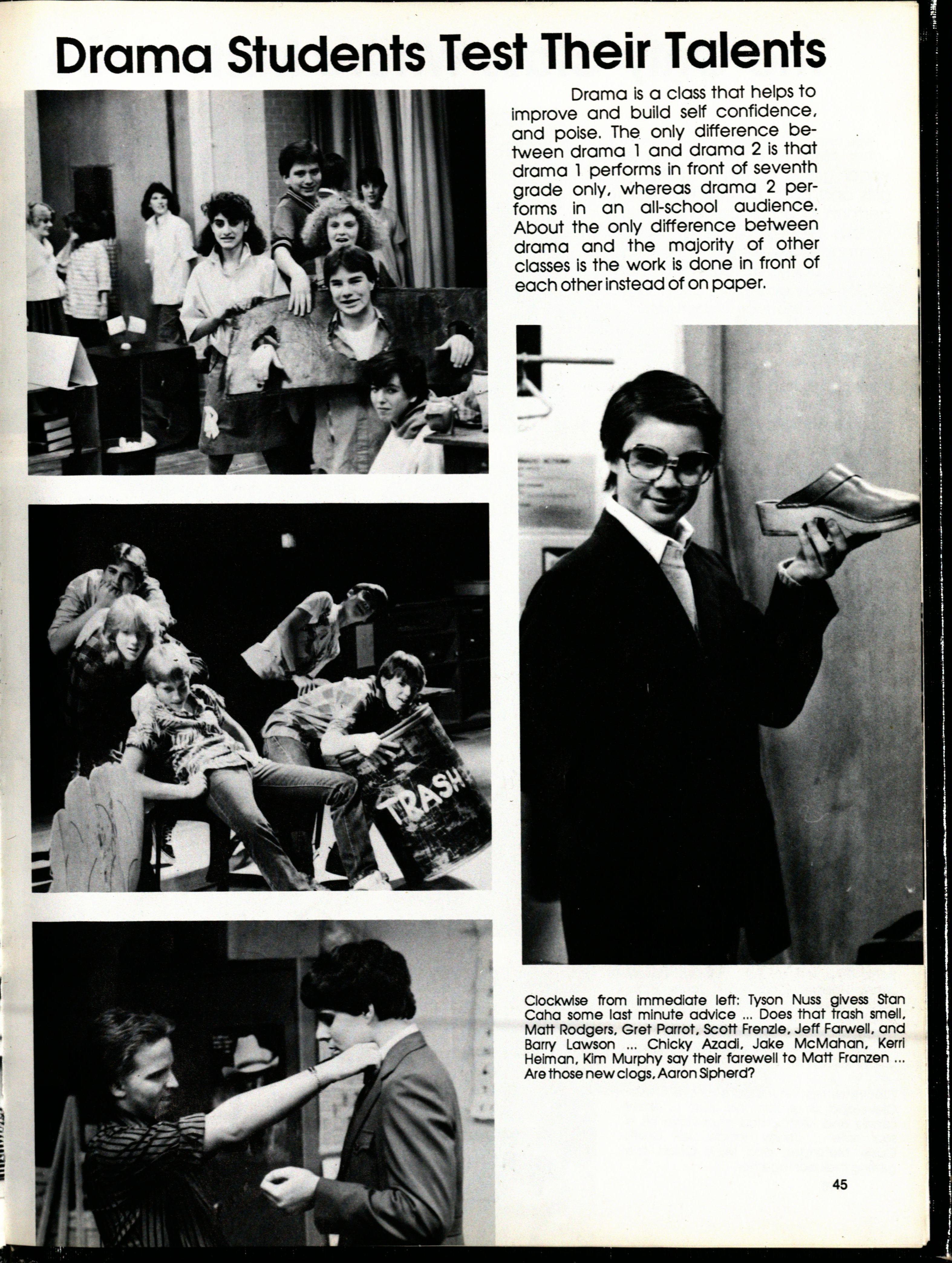 Drama Students Test Their Talents

Drama is a class that helps to improve and build self confidence, and poise. The only difference between drama 1 and drama 2 is that drama 1 performs in front of seventh grade only, whereas drama 2 performs in an all-school audience. About the only difference between drama and the majority of other classes is the work is done in front of each other instead of on paper.

TRASH

Clockwise from immediate left: Tyson Nuss givess Stan Caha some last minute advice ... Does that trash smell, Matt Rodgers, Gret Parrot, Scott Frenzle, Jeff Farwell, and Barry Lawson ... Chicky Azadi, Jake McMahan, Kerri Heiman, Kim Murphy say their farewell to Matt Franzen ... Are those new clogs, Aaron Sipherd?

45